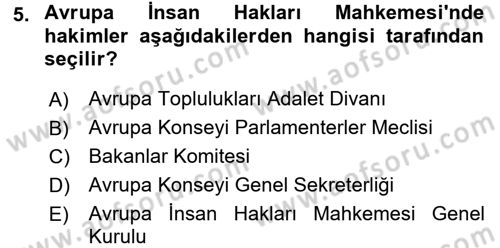 5. Avrupa İnsan Hakları Mahkemesi'nde hakimler aşağıdakilerden hangisi tarafından seçilir?

A) Avrupa Toplulukları Adalet Divanı
B) Avrupa Konseyi Parlamenterler Meclisi
C) Bakanlar Komitesi
D) Avrupa Konseyi Genel Sekreterliği
E) Avrupa İnsan Hakları Mahkemesi Genel Kurulu

www.aofsoru.com